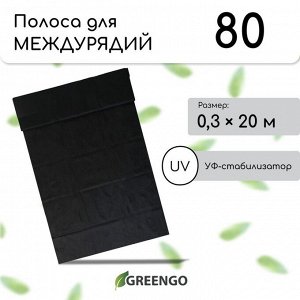 Полоса для МЕЖДУРЯДИЙ

80

Размер:
0,3 × 20 м

UV

УФ-стабилизатор

GREENGO